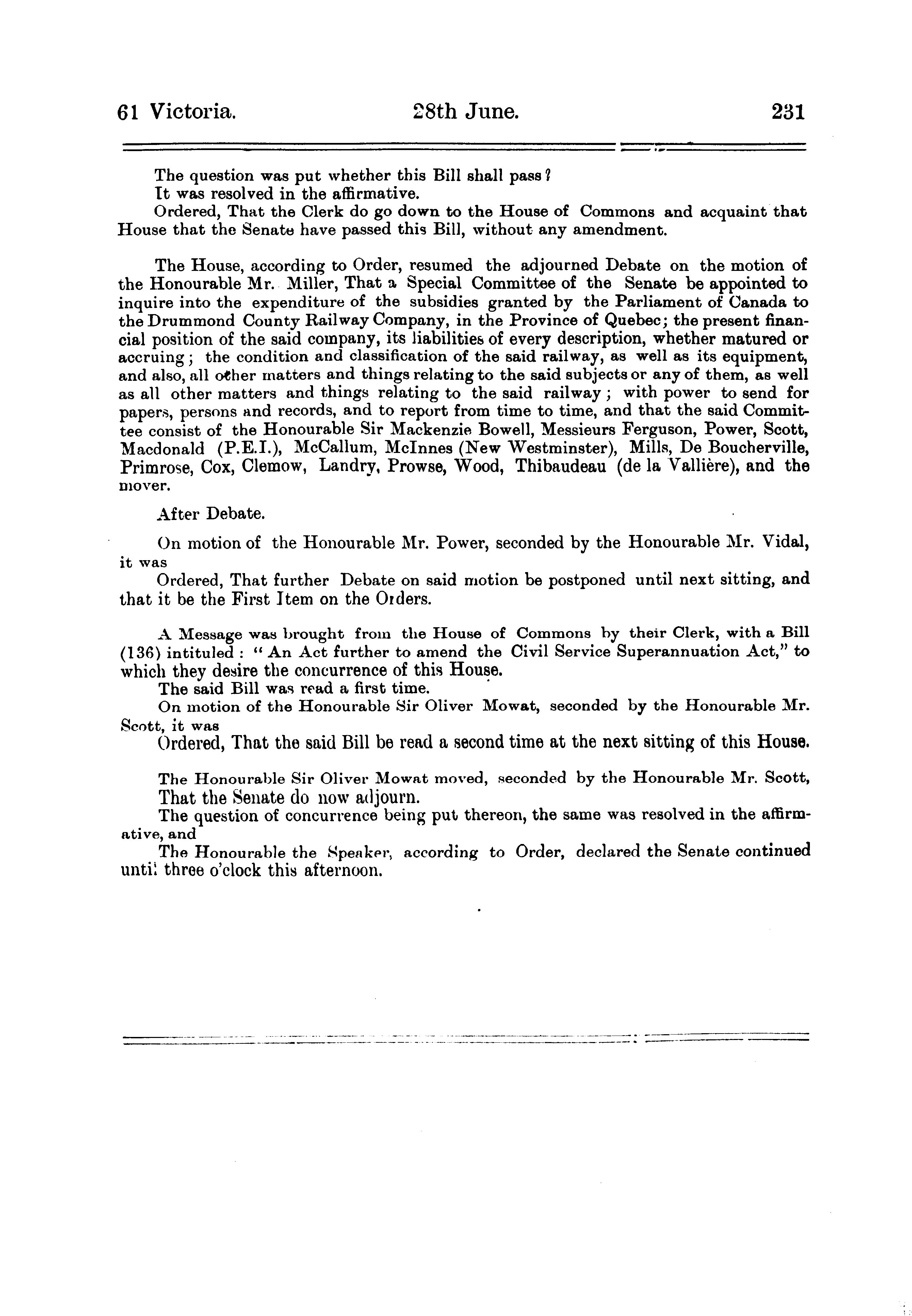 61 Victoria. 28th June. 231

The question was put whether this Bill shall pass?

It was resolved in the affirmative.

Ordered, That the Clerk do go down to the House of Commons and acquaint that House that the Senate have passed this Bill, without any amendment.

The House, according to Order, resumed the adjourned Debate on the motion of the Honourable Mr. Miller, That a Special Committee of the Senate be appointed to inquire into the expenditure of the subsidies granted by the Parliament of Canada to the Drummond County Railway Company, in the Province of Quebec; the present financial position of the said company, its liabilities of every description, whether matured or accruing; the condition and classification of the said railway, as well as its equipment, and also, all other matters and things relating to the said subjects or any of them, as well as all other matters and things relating to the said railway; with power to send for papers, persons and records, and to report from time to time, and that the said Committee consist of the Honourable Sir Mackenzie Bowell, Messieurs Ferguson, Power, Scott, Macdonald (P.E.I.), McCallum, McInnes (New Westminster), Mills, De Boucherville, Primrose, Cox, Clemow, Landry, Prowse, Wood, Thibaudeau (de la Vallière), and the mover.

After Debate.

On motion of the Honourable Mr. Power, seconded by the Honourable Mr. Vidal, it was

Ordered, That further Debate on said motion be postponed until next sitting, and that it be the First Item on the Orders.

A Message was brought from the House of Commons by their Clerk, with a Bill (136) intituled: "An Act further to amend the Civil Service Superannuation Act," to which they desire the concurrence of this House.

The said Bill was read a first time.

On motion of the Honourable Sir Oliver Mowat, seconded by the Honourable Mr. Scott, it was

Ordered, That the said Bill be read a second time at the next sitting of this House.

The Honourable Sir Oliver Mowat moved, seconded by the Honourable Mr. Scott,

That the Senate do now adjourn.

The question of concurrence being put thereon, the same was resolved in the affirmative, and

The Honourable the Speaker, according to Order, declared the Senate continued until three o'clock this afternoon.